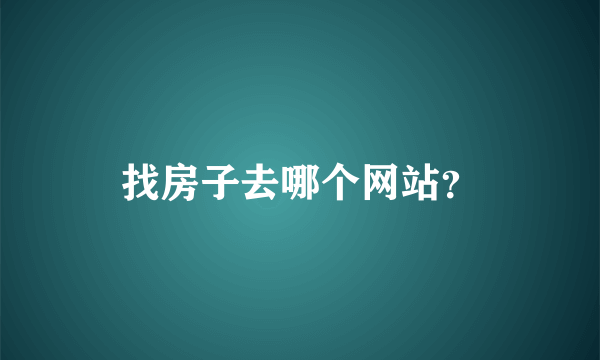 找房子去哪个网站?